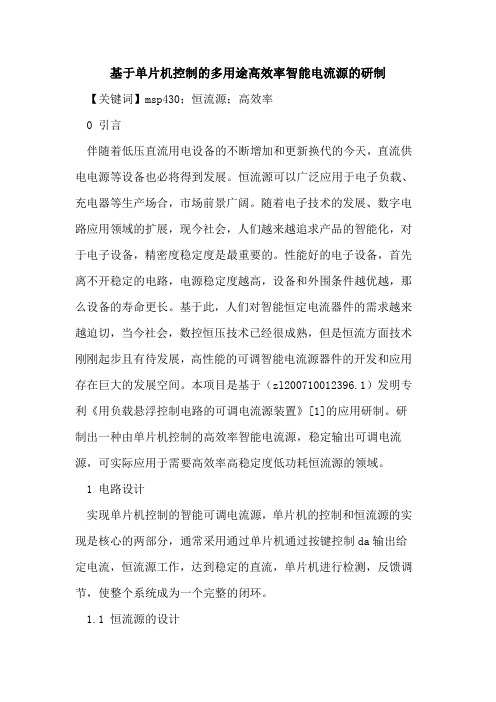 基于单片机控制的多用途高效率智能电流源的研制

【关键词】msp430；恒流源；高效率

0 引言

伴随着低压直流用电设备的不断增加和更新换代的今天，直流供电电源等设备也必将得到发展。恒流源可以广泛应用于电子负载、充电器等生产场合，市场前景广阔。随着电子技术的发展、数字电路应用领域的扩展，现今社会，人们越来越追求产品的智能化，对于电子设备，精密度稳定度是最重要的。性能好的电子设备，首先离不开稳定的电路，电源稳定度越高，设备和外围条件越优越，那么设备的寿命更长。基于此，人们对智能恒定电流器件的需求越来越迫切，当今社会，数控恒压技术已经很成熟，但是恒流方面技术刚刚起步且有待发展，高性能的可调智能电流源器件的开发和应用存在巨大的发展空间。本项目是基于（zl200710012396.1）发明专利《用负载悬浮控制电路的可调电流源装置》[1]的应用研制。研制出一种由单片机控制的高效率智能电流源，稳定输出可调电流源，可实际应用于需要高效率高稳定度低功耗恒流源的领域。

1 电路设计

实现单片机控制的智能可调电流源，单片机的控制和恒流源的实现是核心的两部分，通常采用通过单片机通过按键控制da输出给定电流，恒流源工作，达到稳定的直流，单片机进行检测，反馈调节，使整个系统成为一个完整的闭环。

1.1 恒流源的设计